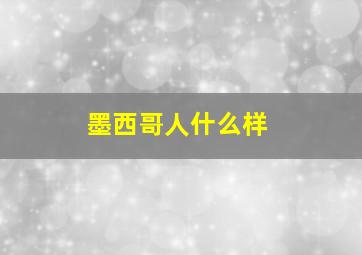 墨西哥人什么样